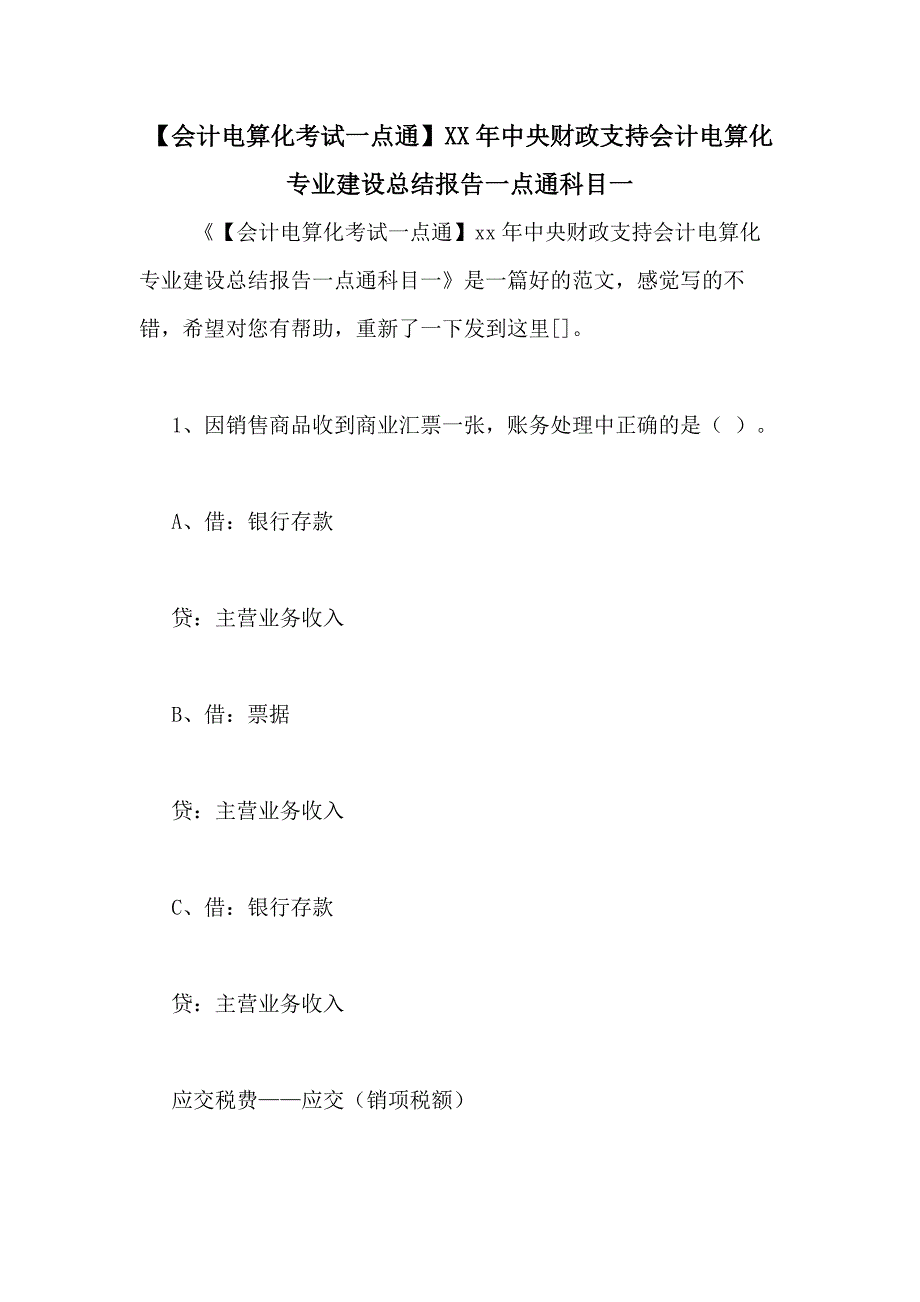 【会计电算化考试一点通】XX年中央财政支持会计电算化专业建设总结报告一点通科目一

《【会计电算化考试一点通】xx年中央财政支持会计电算化专业建设总结报告一点通科目一》是一篇好的范文，感觉写的不错，希望对您有帮助，重新了一下发到这里[]。

1、因销售商品收到商业汇票一张，账务处理中正确的是（ ）。

A、借：银行存款

贷：主营业务收入

B、借：票据

贷：主营业务收入

C、借：银行存款

贷：主营业务收入

应交税费——应交（销项税额）